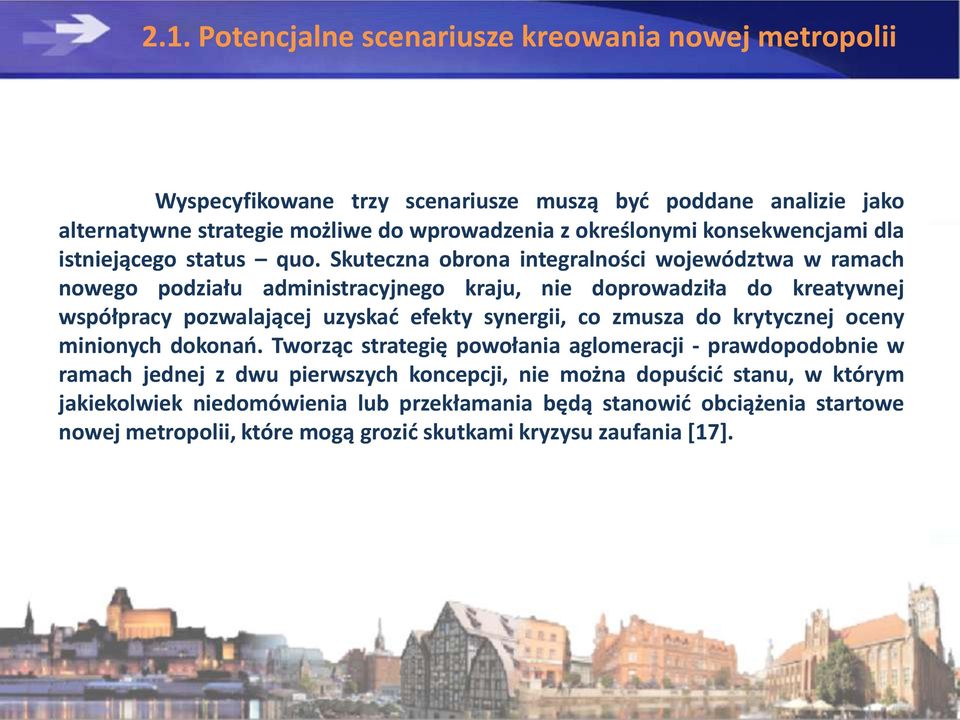 2.1. Potencjalne scenariusze kreowania nowej metropolii

Wyspecyfikowane trzy scenariusze muszą być poddane analizie jako alternatywne strategie możliwe do wprowadzenia z określonymi konsekwencjami dla istniejącego status – quo. Skuteczna obrona integralności województwa w ramach nowego podziału administracyjnego kraju, nie doprowadziła do kreatywnej współpracy pozwalającej uzyskać efekty synergii, co zmusza do krytycznej oceny minionych dokonań. Tworząc strategię powołania aglomeracji - prawdopodobnie w ramach jednej z dwu pierwszych koncepcji, nie można dopuścić stanu, w którym jakiekolwiek niedomówienia lub przekłamania będą stanowić obciążenia startowe nowej metropolii, które mogą grozić skutkami kryzysu zaufania [17].